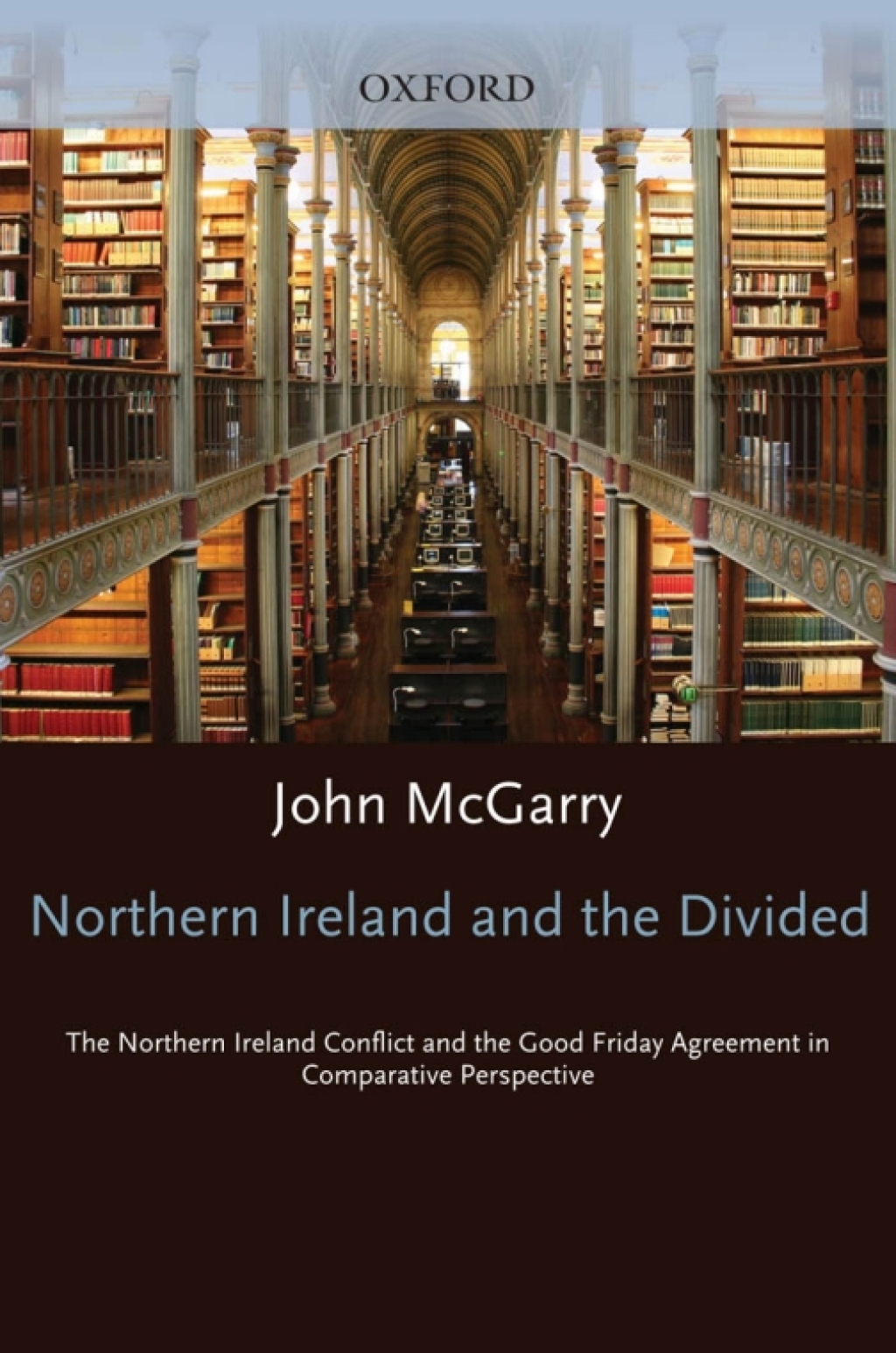 OXFORD

John McGarry

Northern Ireland and the Divided

The Northern Ireland Conflict and the Good Friday Agreement in Comparative Perspective